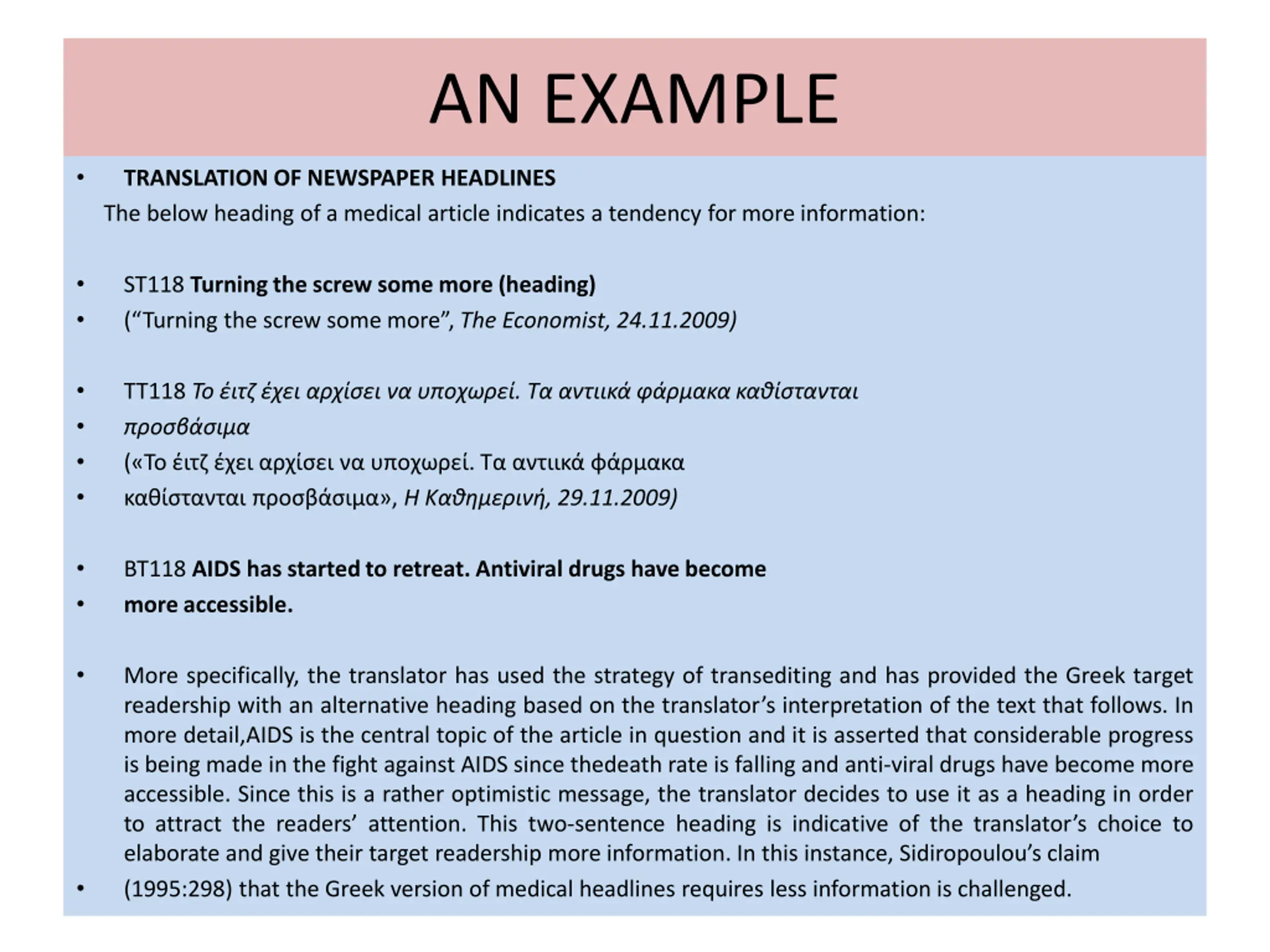 AN EXAMPLE

• TRANSLATION OF NEWSPAPER HEADLINES
The below heading of a medical article indicates a tendency for more information:

• ST118 Turning the screw some more (heading)
• (“Turning the screw some more”, The Economist, 24.11.2009)

• TT118 Το έιτζ έχει αρχίσει να υποχωρεί. Τα αντιικά φάρμακα καθίστανται
• προσβάσιμα
• («Το έιτζ έχει αρχίσει να υποχωρεί. Τα αντιικά φάρμακα
• καθίστανται προσβάσιμα», Η Καθημερινή, 29.11.2009)

• BT118 AIDS has started to retreat. Antiviral drugs have become
• more accessible.

• More specifically, the translator has used the strategy of transediting and has provided the Greek target readership with an alternative heading based on the translator’s interpretation of the text that follows. In more detail,AIDS is the central topic of the article in question and it is asserted that considerable progress is being made in the fight against AIDS since thedeath rate is falling and anti-viral drugs have become more accessible. Since this is a rather optimistic message, the translator decides to use it as a heading in order to attract the readers’ attention. This two-sentence heading is indicative of the translator’s choice to elaborate and give their target readership more information. In this instance, Sidiropoulou’s claim
• (1995:298) that the Greek version of medical headlines requires less information is challenged.